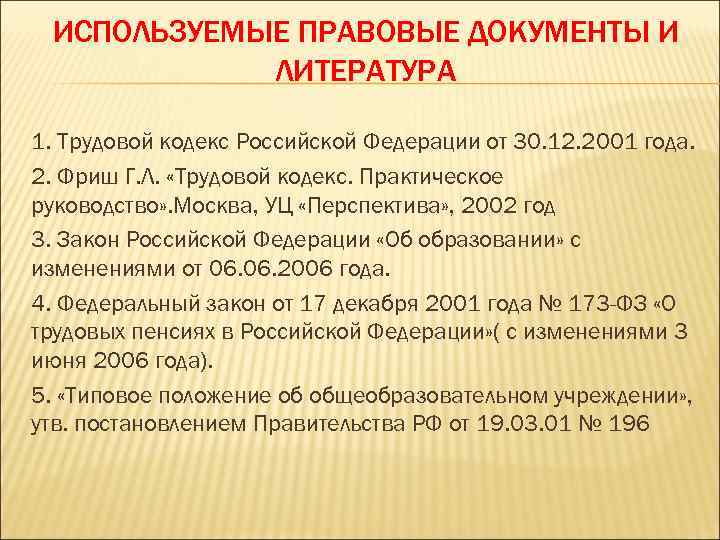 ИСПОЛЬЗУЕМЫЕ ПРАВОВЫЕ ДОКУМЕНТЫ И ЛИТЕРАТУРА

1. Трудовой кодекс Российской Федерации от 30.12.2001 года.

2. Фриш Г.Л. «Трудовой кодекс. Практическое руководство».Москва, УЦ «Перспектива», 2002 год

3. Закон Российской Федерации «Об образовании» с изменениями от 06.06.2006 года.

4. Федеральный закон от 17 декабря 2001 года № 173-ФЗ «О трудовых пенсиях в Российской Федерации»( с изменениями 3 июня 2006 года).

5. «Типовое положение об общеобразовательном учреждении», утв. постановлением Правительства РФ от 19.03.01 № 196